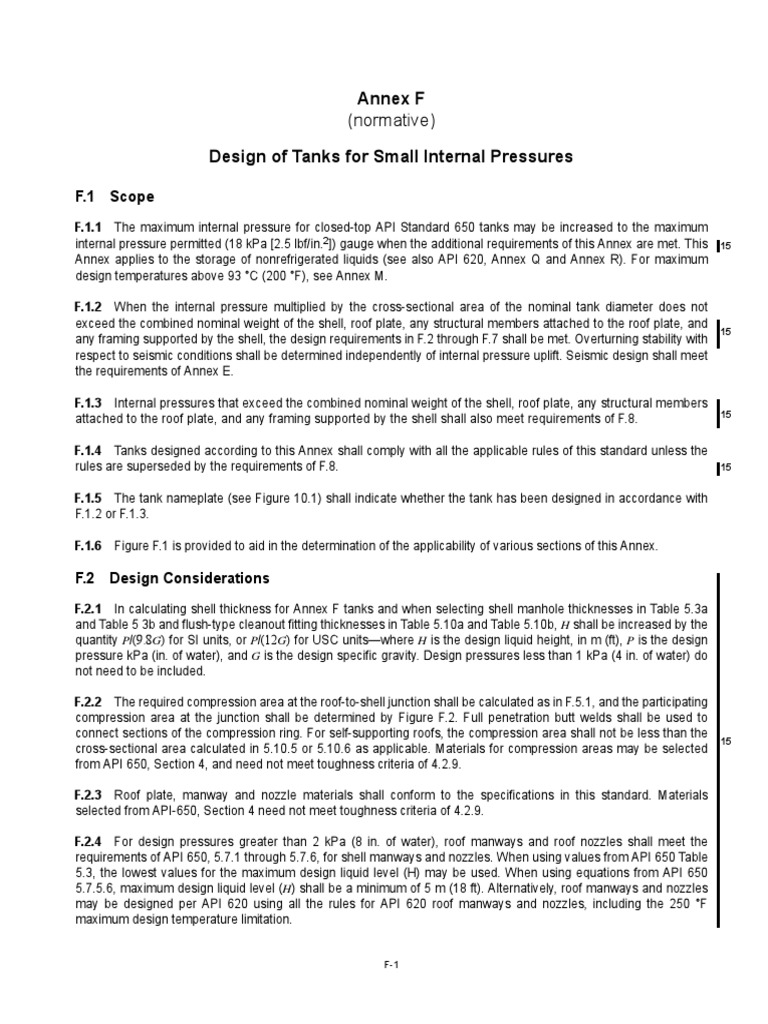 Annex F
(normative)

Design of Tanks for Small Internal Pressures

F.1 Scope

F.1.1 The maximum internal pressure for closed-top API Standard 650 tanks may be increased to the maximum internal pressure permitted (18 kPa [2.5 lbf/in.$^2$]) gauge when the additional requirements of this Annex are met. This Annex applies to the storage of nonrefrigerated liquids (see also API 620, Annex Q and Annex R). For maximum design temperatures above 93 °C (200 °F), see Annex M.

15

F.1.2 When the internal pressure multiplied by the cross-sectional area of the nominal tank diameter does not exceed the combined nominal weight of the shell, roof plate, any structural members attached to the roof plate, and any framing supported by the shell, the design requirements in F.2 through F.7 shall be met. Overturning stability with respect to seismic conditions shall be determined independently of internal pressure uplift. Seismic design shall meet the requirements of Annex E.

15

F.1.3 Internal pressures that exceed the combined nominal weight of the shell, roof plate, any structural members attached to the roof plate, and any framing supported by the shell shall also meet requirements of F.8.

15

F.1.4 Tanks designed according to this Annex shall comply with all the applicable rules of this standard unless the rules are superseded by the requirements of F.8.

15

F.1.5 The tank nameplate (see Figure 10.1) shall indicate whether the tank has been designed in accordance with F.1.2 or F.1.3.

F.1.6 Figure F.1 is provided to aid in the determination of the applicability of various sections of this Annex.

F.2 Design Considerations

F.2.1 In calculating shell thickness for Annex F tanks and when selecting shell manhole thicknesses in Table 5.3a and Table 5 3b and flush-type cleanout fitting thicknesses in Table 5.10a and Table 5.10b, $H$ shall be increased by the quantity $P/(9.8G)$ for SI units, or $P/(12G)$ for USC units—where $H$ is the design liquid height, in m (ft), $P$ is the design pressure kPa (in. of water), and $G$ is the design specific gravity. Design pressures less than 1 kPa (4 in. of water) do not need to be included.

F.2.2 The required compression area at the roof-to-shell junction shall be calculated as in F.5.1, and the participating compression area at the junction shall be determined by Figure F.2. Full penetration butt welds shall be used to connect sections of the compression ring. For self-supporting roofs, the compression area shall not be less than the cross-sectional area calculated in 5.10.5 or 5.10.6 as applicable. Materials for compression areas may be selected from API 650, Section 4, and need not meet toughness criteria of 4.2.9.

15

F.2.3 Roof plate, manway and nozzle materials shall conform to the specifications in this standard. Materials selected from API-650, Section 4 need not meet toughness criteria of 4.2.9.

F.2.4 For design pressures greater than 2 kPa (8 in. of water), roof manways and roof nozzles shall meet the requirements of API 650, 5.7.1 through 5.7.6, for shell manways and nozzles. When using values from API 650 Table 5.3, the lowest values for the maximum design liquid level (H) may be used. When using equations from API 650 5.7.5.6, maximum design liquid level ($H$) shall be a minimum of 5 m (18 ft). Alternatively, roof manways and nozzles may be designed per API 620 using all the rules for API 620 roof manways and nozzles, including the 250 °F maximum design temperature limitation.

F-1